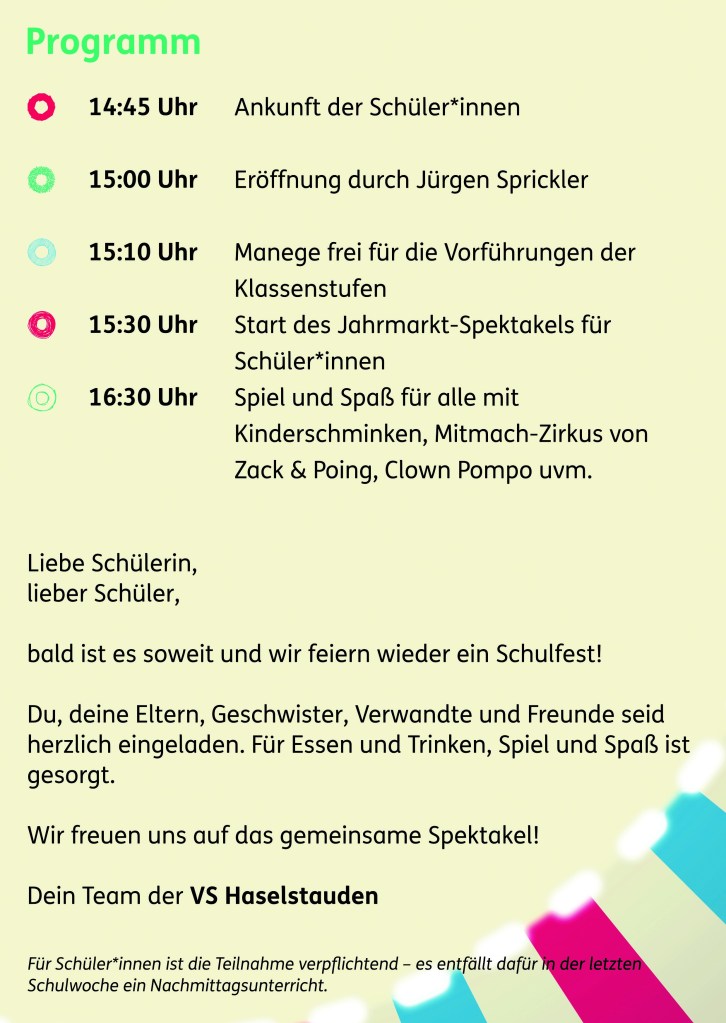 Programm

14:45 Uhr Ankunft der Schüler*innen

15:00 Uhr Eröffnung durch Jürgen Sprickler

15:10 Uhr Manege frei für die Vorführungen der Klassenstufen

15:30 Uhr Start des Jahrmarkt-Spektakels für Schüler*innen

16:30 Uhr Spiel und Spaß für alle mit Kinderschminken, Mitmach-Zirkus von Zack & Poing, Clown Pompo uvm.

Liebe Schülerin,
lieber Schüler,

bald ist es soweit und wir feiern wieder ein Schulfest!

Du, deine Eltern, Geschwister, Verwandte und Freunde seid herzlich eingeladen. Für Essen und Trinken, Spiel und Spaß ist gesorgt.

Wir freuen uns auf das gemeinsame Spektakel!

Dein Team der VS Haselstauden

Für Schüler*innen ist die Teilnahme verpflichtend – es entfällt dafür in der letzten Schulwoche ein Nachmittagsunterricht.